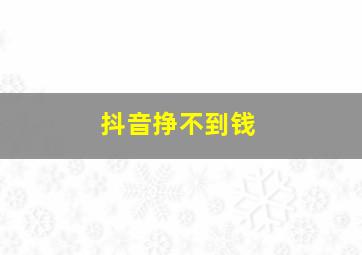 抖音挣不到钱